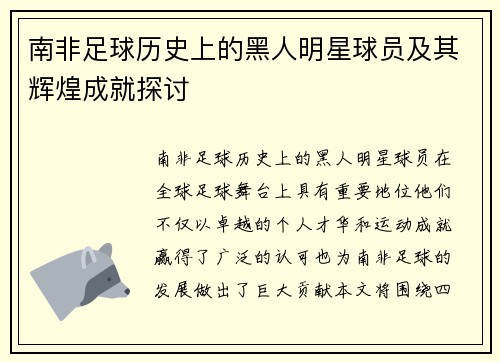 南非足球历史上的黑人明星球员及其辉煌成就探讨

南非足球历史上的黑人明星球员在全球足球舞台上具有重要地位他们不仅以卓越的个人才华和运动成就赢得了广泛的认可也为南非足球的发展做出了巨大贡献本文将围绕四